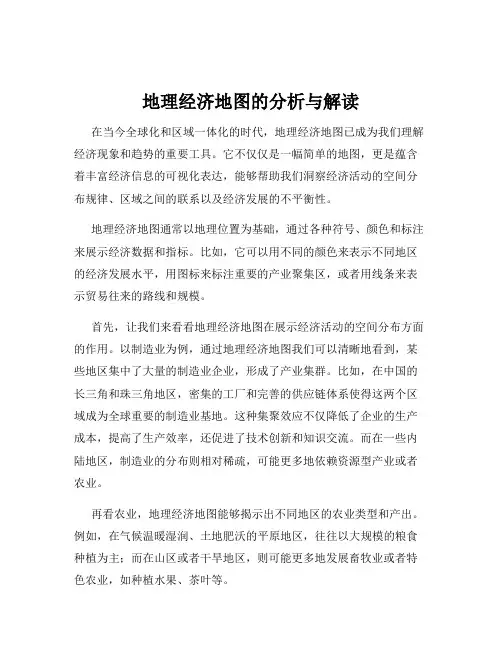 地理经济地图的分析与解读

在当今全球化和区域一体化的时代，地理经济地图已成为我们理解经济现象和趋势的重要工具。它不仅仅是一幅简单的地图，更是蕴含着丰富经济信息的可视化表达，能够帮助我们洞察经济活动的空间分布规律、区域之间的联系以及经济发展的不平衡性。

地理经济地图通常以地理位置为基础，通过各种符号、颜色和标注来展示经济数据和指标。比如，它可以用不同的颜色来表示不同地区的经济发展水平，用图标来标注重要的产业聚集区，或者用线条来表示贸易往来的路线和规模。

首先，让我们来看看地理经济地图在展示经济活动的空间分布方面的作用。以制造业为例，通过地理经济地图我们可以清晰地看到，某些地区集中了大量的制造业企业，形成了产业集群。比如，在中国的长三角和珠三角地区，密集的工厂和完善的供应链体系使得这两个区域成为全球重要的制造业基地。这种集聚效应不仅降低了企业的生产成本，提高了生产效率，还促进了技术创新和知识交流。而在一些内陆地区，制造业的分布则相对稀疏，可能更多地依赖资源型产业或者农业。

再看农业，地理经济地图能够揭示出不同地区的农业类型和产出。例如，在气候温暖湿润、土地肥沃的平原地区，往往以大规模的粮食种植为主；而在山区或者干旱地区，则可能更多地发展畜牧业或者特色农业，如种植水果、茶叶等。